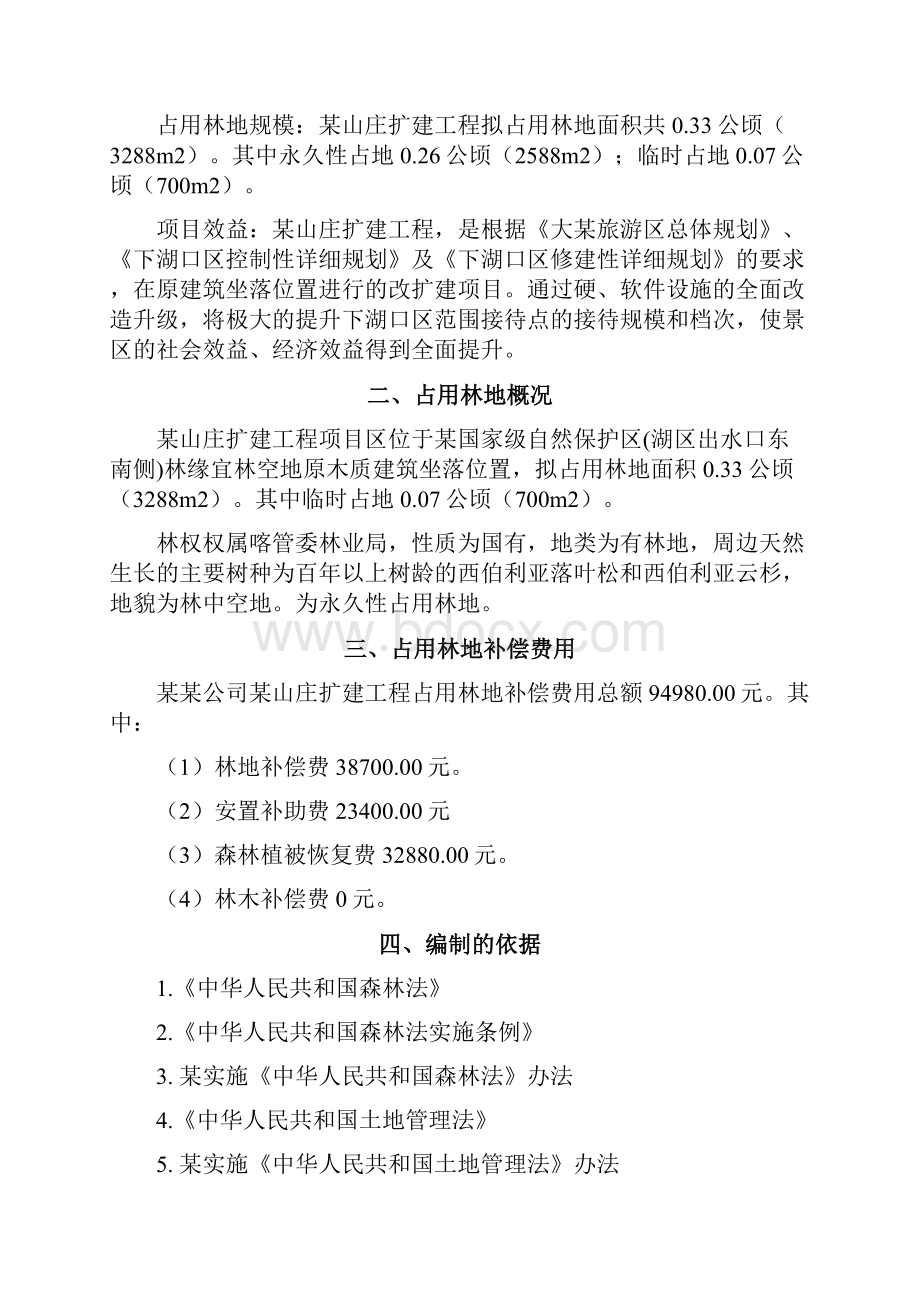 占用林地规模：某山庄扩建工程拟占用林地面积共 0.33 公顷（3288m2）。其中永久性占地 0.26 公顷（2588m2）；临时占地 0.07 公顷（700m2）。

项目效益：某山庄扩建工程，是根据《大某旅游区总体规划》、《下湖口区控制性详细规划》及《下湖口区修建性详细规划》的要求，在原建筑坐落位置进行的改扩建项目。通过硬、软件设施的全面改造升级，将极大的提升下湖口区范围接待点的接待规模和档次，使景区的社会效益、经济效益得到全面提升。

二、占用林地概况

某山庄扩建工程项目区位于某国家级自然保护区(湖区出水口东南侧)林缘宜林空地原木质建筑坐落位置，拟占用林地面积 0.33 公顷（3288m2）。其中临时占地 0.07 公顷（700m2）。

林权权属喀管委林业局，性质为国有，地类为有林地，周边天然生长的主要树种为百年以上树龄的西伯利亚落叶松和西伯利亚云杉，地貌为林中空地。为永久性占用林地。

www.bdocx.com

三、占用林地补偿费用

某某公司某山庄扩建工程占用林地补偿费用总额 94980.00 元。其中：

（1）林地补偿费 38700.00 元。

（2）安置补助费 23400.00 元

（3）森林植被恢复费 32880.00 元。

（4）林木补偿费 0 元。

四、编制的依据

1.《中华人民共和国森林法》

2.《中华人民共和国森林法实施条例》

3. 某实施《中华人民共和国森林法》办法

4.《中华人民共和国土地管理法》

5. 某实施《中华人民共和国土地管理法》办法